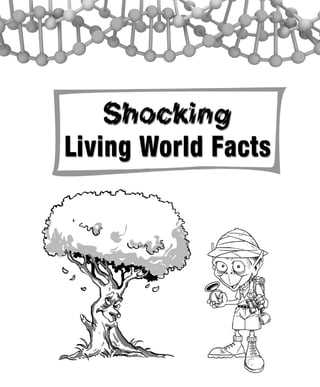 Shocking
Living World Facts